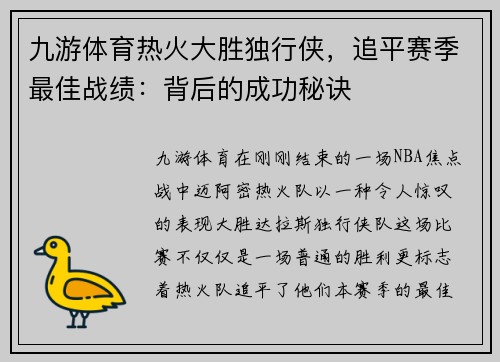 九游体育热火大胜独行侠，追平赛季最佳战绩：背后的成功秘诀

九游体育在刚刚结束的一场NBA焦点战中迈阿密热火队以一种令人惊叹的表现大胜达拉斯独行侠队这场比赛不仅仅是一场普通的胜利更标志着热火队追平了他们本赛季的最佳